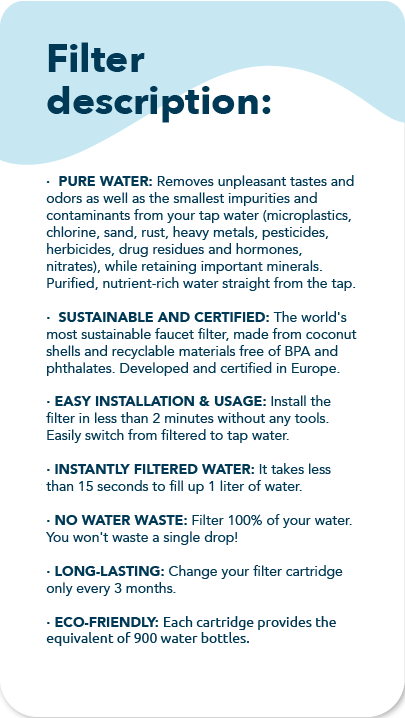 Filter description:

· PURE WATER: Removes unpleasant tastes and odors as well as the smallest impurities and contaminants from your tap water (microplastics, chlorine, sand, rust, heavy metals, pesticides, herbicides, drug residues and hormones, nitrates), while retaining important minerals. Purified, nutrient-rich water straight from the tap.

· SUSTAINABLE AND CERTIFIED: The world's most sustainable faucet filter, made from coconut shells and recyclable materials free of BPA and phthalates. Developed and certified in Europe.

· EASY INSTALLATION & USAGE: Install the filter in less than 2 minutes without any tools. Easily switch from filtered to tap water.

· INSTANTLY FILTERED WATER: It takes less than 15 seconds to fill up 1 liter of water.

· NO WATER WASTE: Filter 100% of your water. You won't waste a single drop!

· LONG-LASTING: Change your filter cartridge only every 3 months.

· ECO-FRIENDLY: Each cartridge provides the equivalent of 900 water bottles.